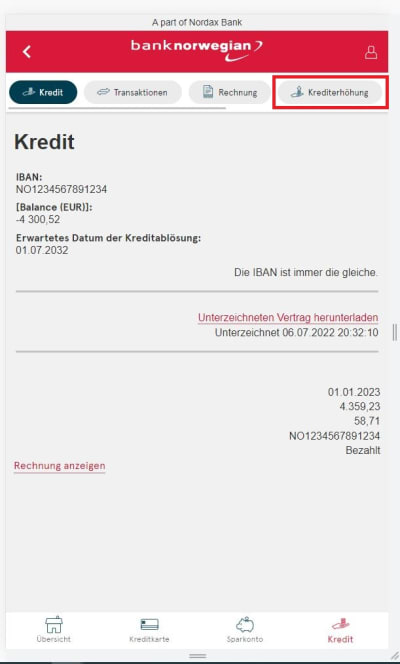 A part of Nordax Bank

banknorwegian

Kredit
Transaktionen
Rechnung
Krediterhöhung

Kredit

IBAN:
NO1234567891234

[Balance (EUR)]:
-4 300,52

Erwartetes Datum der Kreditablösung:
01.07.2032

Die IBAN ist immer die gleiche.

Unterzeichneten Vertrag herunterladen
Unterzeichnet 06.07.2022 20:32:10

01.01.2023
4.359,23
58,71
NO1234567891234
Bezahlt

Rechnung anzeigen

Übersicht
Kreditkarte
Sparkonto
Kredit